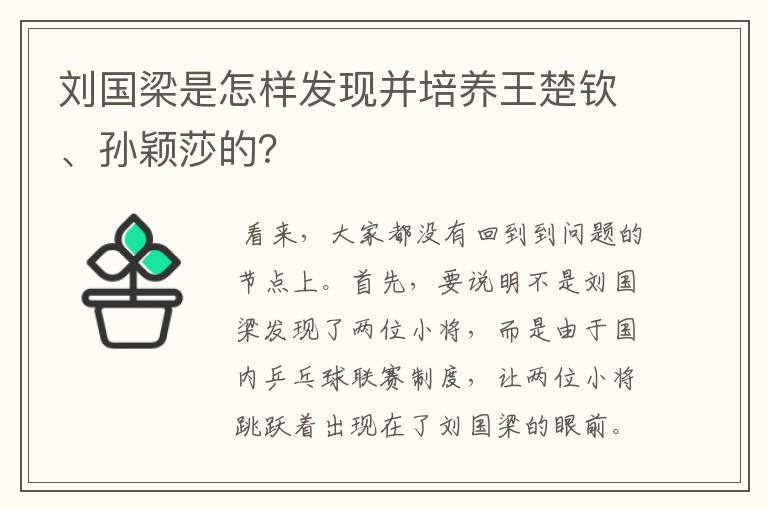 刘国梁是怎样发现并培养王楚钦、孙颖莎的?

看来，大家都没有回到到问题的节点上。首先，要说明不是刘国梁发现了两位小将，而是由于国内乒乓球联赛制度，让两位小将跳跃着出现在了刘国梁的眼前。